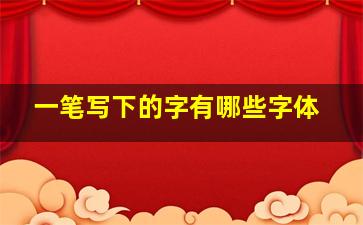 一笔写下的字有哪些字体